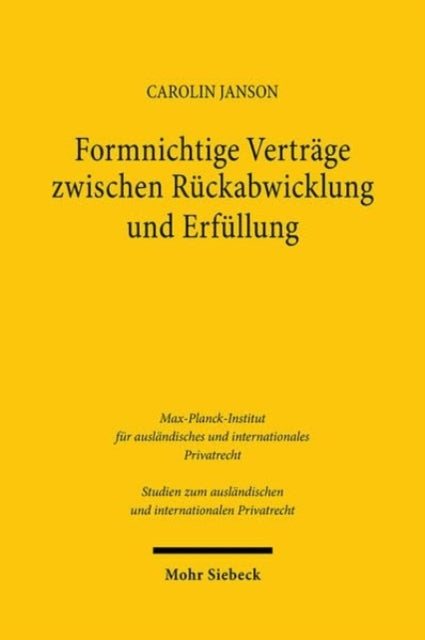 CAROLIN JANSON

Formnichtige Verträge zwischen Rückabwicklung und Erfüllung

Max-Planck-Institut für ausländisches und internationales Privatrecht

Studien zum ausländischen und internationalen Privatrecht

Mohr Siebeck